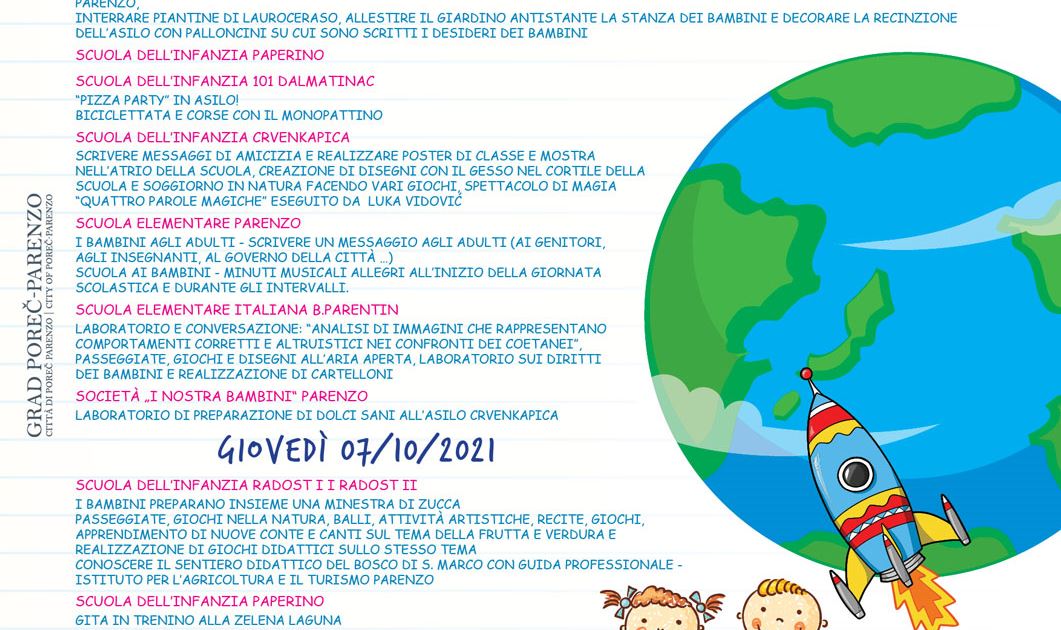 PARENZO,
INTERRARE PIANTINE DI LAUROCERASO, ALLESTIRE IL GIARDINO ANTISTANTE LA STANZA DEI BAMBINI E DECORARE LA RECINZIONE DELL'ASILO CON PALLONCINI SU CUI SONO SCRITTI I DESIDERI DEI BAMBINI

SCUOLA DELL'INFANZIA PAPERINO

SCUOLA DELL'INFANZIA 101 DALMATINAC
"PIZZA PARTY" IN ASILO!
BICICLETTATA E CORSE CON IL MONOPATTINO

SCUOLA DELL'INFANZIA CRVENKAPICA
SCRIVERE MESSAGGI DI AMICIZIA E REALIZZARE POSTER DI CLASSE E MOSTRA NELL'ATRIO DELLA SCUOLA, CREAZIONE DI DISEGNI CON IL GESSO NEL CORTILE DELLA SCUOLA E SOGGIORNO IN NATURA FACENDO VARI GIOCHI, SPETTACOLO DI MAGIA "QUATTRO PAROLE MAGICHE" ESEGUITO DA LUKA VIDOVIĆ

SCUOLA ELEMENTARE PARENZO
I BAMBINI AGLI ADULTI - SCRIVERE UN MESSAGGIO AGLI ADULTI (AI GENITORI, AGLI INSEGNANTI, AL GOVERNO DELLA CITTÀ ...)
SCUOLA AI BAMBINI - MINUTI MUSICALI ALLEGRI ALL'INIZIO DELLA GIORNATA SCOLASTICA E DURANTE GLI INTERVALLI.

SCUOLA ELEMENTARE ITALIANA B.PARENTIN
LABORATORIO E CONVERSAZIONE: "ANALISI DI IMMAGINI CHE RAPPRESENTANO COMPORTAMENTI CORRETTI E ALTRUISTICI NEI CONFRONTI DEI COETANEI", PASSEGGIATE, GIOCHI E DISEGNI ALL'ARIA APERTA, LABORATORIO SUI DIRITTI DEI BAMBINI E REALIZZAZIONE DI CARTELLONI

SOCIETÀ „I NOSTRA BAMBINI" PARENZO
LABORATORIO DI PREPARAZIONE DI DOLCI SANI ALL'ASILO CRVENKAPICA

GIOVEDÌ 07/10/2021

SCUOLA DELL'INFANZIA RADOST I I RADOST II
I BAMBINI PREPARANO INSIEME UNA MINESTRA DI ZUCCA
PASSEGGIATE, GIOCHI NELLA NATURA, BALLI, ATTIVITÀ ARTISTICHE, RECITE, GIOCHI, APPRENDIMENTO DI NUOVE CONTE E CANTI SUL TEMA DELLA FRUTTA E VERDURA E REALIZZAZIONE DI GIOCHI DIDATTICI SULLO STESSO TEMA
CONOSCERE IL SENTIERO DIDATTICO DEL BOSCO DI S. MARCO CON GUIDA PROFESSIONALE - ISTITUTO PER L'AGRICOLTURA E IL TURISMO PARENZO

SCUOLA DELL'INFANZIA PAPERINO
GITA IN TRENINO ALLA ZELENA LAGUNA

GRAD POREČ-PARENZO
CITTÀ DI POREČ-PARENZO | CITY OF POREČ-PARENZO